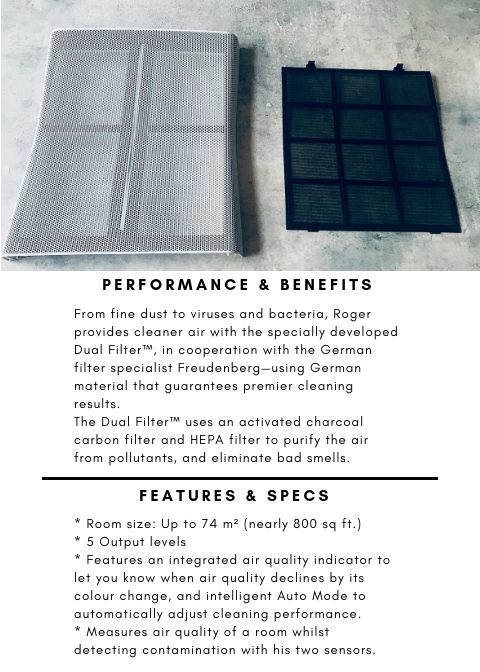 PERFORMANCE & BENEFITS

From fine dust to viruses and bacteria, Roger provides cleaner air with the specially developed Dual Filter™, in cooperation with the German filter specialist Freudenberg—using German material that guarantees premier cleaning results.
The Dual Filter™ uses an activated charcoal carbon filter and HEPA filter to purify the air from pollutants, and eliminate bad smells.

FEATURES & SPECS

* Room size: Up to 74 m² (nearly 800 sq ft.)
* 5 Output levels
* Features an integrated air quality indicator to let you know when air quality declines by its colour change, and intelligent Auto Mode to automatically adjust cleaning performance.
* Measures air quality of a room whilst detecting contamination with his two sensors.